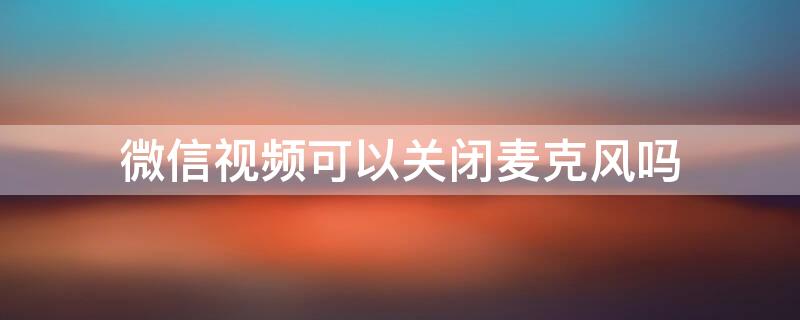 微信视频可以关闭麦克风吗